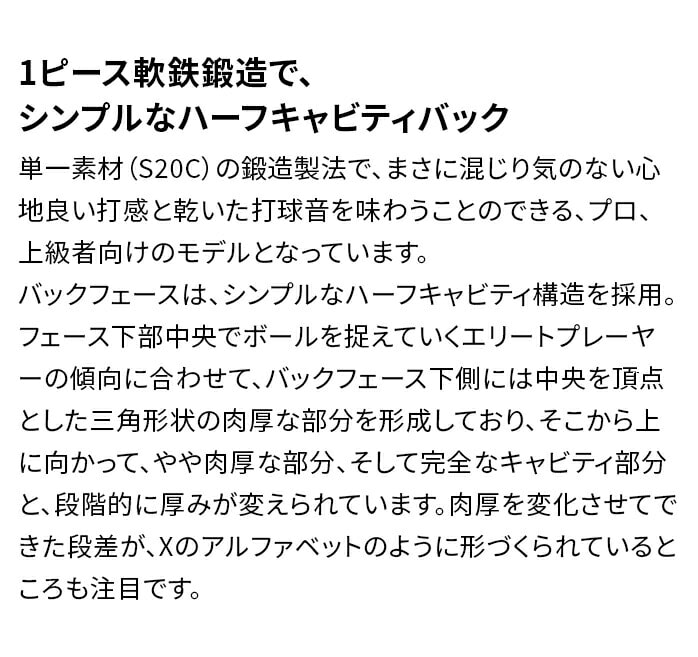 1ピース軟鉄鍛造で、
シンプルなハーフキャビティバック

単一素材(S20C)の鍛造製法で、まさに混じり気のない心地良い打感と乾いた打球音を味わうことのできる、プロ、上級者向けのモデルとなっています。
バックフェースは、シンプルなハーフキャビティ構造を採用。フェース下部中央でボールを捉えていくエリートプレーヤーの傾向に合わせて、バックフェース下側には中央を頂点とした三角形状の肉厚な部分を形成しており、そこから上に向かって、やや肉厚な部分、そして完全なキャビティ部分と、段階的に厚みが変えられています。肉厚を変化させてできた段差が、Xのアルファベットのように形づくられているところも注目です。